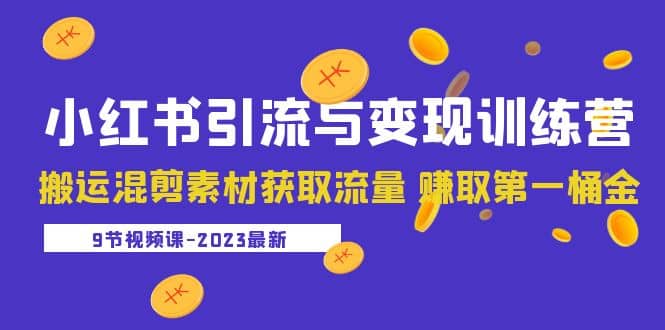 小红书引流与变现训练营

搬运混剪素材获取流量 赚取第一桶金

9节视频课-2023最新